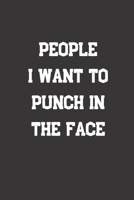 PEOPLE I WANT TO PUNCH IN THE FACE